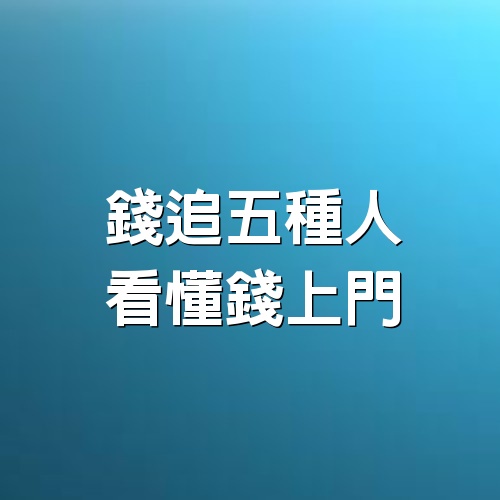 錢追五種人
看懂錢上門